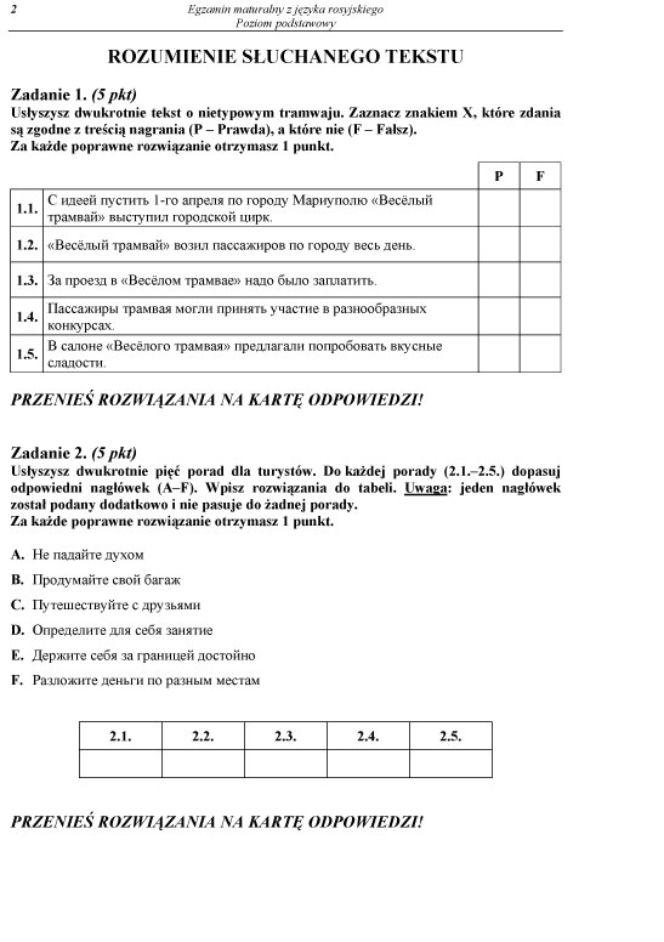 2

Egzamin maturalny z języka rosyjskiego
Poziom podstawowy

ROZUMIENIE SŁUCHANEGO TEKSTU

Zadanie 1. (5 pkt)
Usłyszysz dwukrotnie tekst o nietypowym tramwaju. Zaznacz znakiem X, które zdania są zgodne z treścią nagrania (P – Prawda), a które nie (F – Fałsz).
Za każde poprawne rozwiązanie otrzymasz 1 punkt.

| | | P | F |
|---|---|---|---|
| 1.1. | С идеей пустить 1-го апреля по городу Мариуполю «Весёлый трамвай» выступил городской цирк. | | |
| 1.2. | «Весёлый трамвай» возил пассажиров по городу весь день. | | |
| 1.3. | За проезд в «Весёлом трамвае» надо было заплатить. | | |
| 1.4. | Пассажиры трамвая могли принять участие в разнообразных конкурсах. | | |
| 1.5. | В салоне «Весёлого трамвая» предлагали попробовать вкусные сладости. | | |

PRZENIEŚ ROZWIĄZANIA NA KARTĘ ODPOWIEDZI!

Zadanie 2. (5 pkt)
Usłyszysz dwukrotnie pięć porad dla turystów. Do każdej porady (2.1.–2.5.) dopasuj odpowiedni nagłówek (A–F). Wpisz rozwiązania do tabeli. Uwaga: jeden nagłówek został podany dodatkowo i nie pasuje do żadnej porady.
Za każde poprawne rozwiązanie otrzymasz 1 punkt.

A. Не падайте духом
B. Продумайте свой багаж
C. Путешествуйте с друзьями
D. Определите для себя занятие
E. Держите себя за границей достойно
F. Разложите деньги по разным местам

| 2.1. | 2.2. | 2.3. | 2.4. | 2.5. |
|---|---|---|---|---|
| | | | | |

PRZENIEŚ ROZWIĄZANIA NA KARTĘ ODPOWIEDZI!